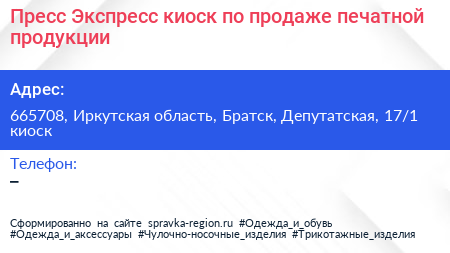 Пресс Экспресс киоск по продаже печатной продукции

Адрес:

665708, Иркутская область, Братск, Депутатская, 17/1 киоск

Телефон:

–

Сформированно на сайте spravka-region.ru #Одежда_и_обувь #Одежда_и_аксессуары #Чулочно-носочные_изделия #Трикотажные_изделия